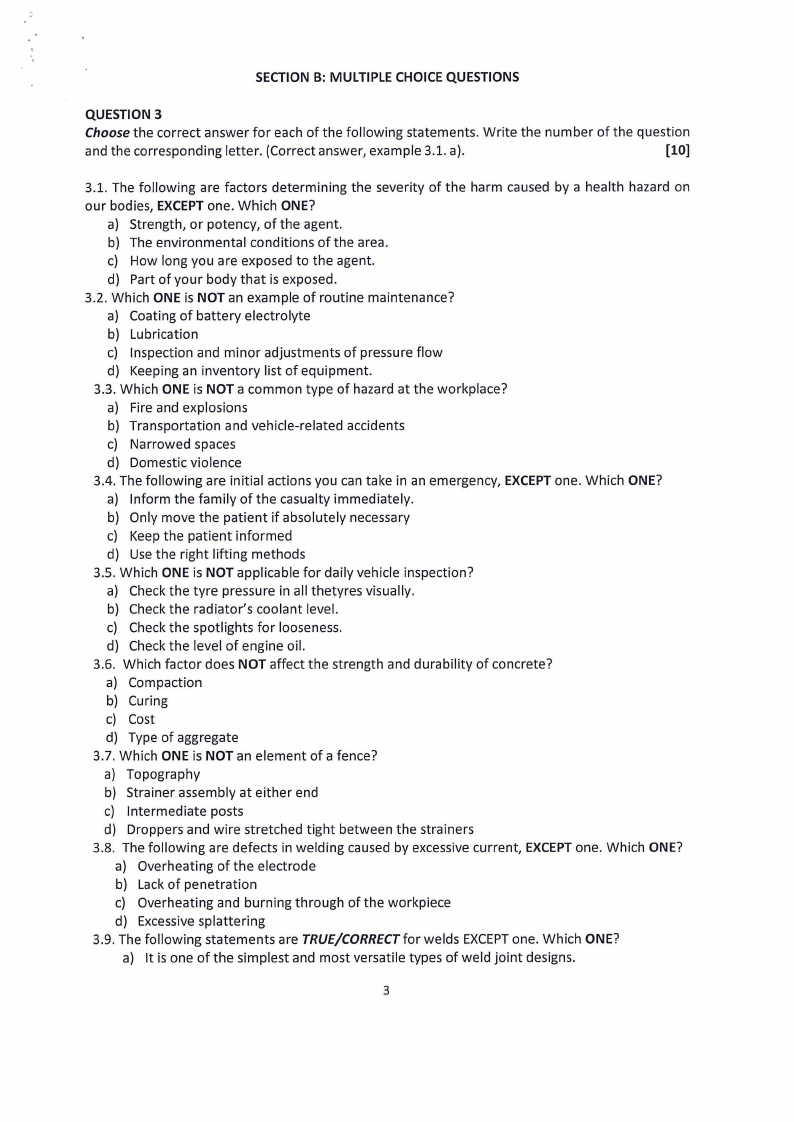 SECTION B: MULTIPLE CHOICE QUESTIONS

QUESTION 3
Choose the correct answer for each of the following statements. Write the number of the question and the corresponding letter. (Correct answer, example 3.1. a). [10]

3.1. The following are factors determining the severity of the harm caused by a health hazard on our bodies, EXCEPT one. Which ONE?
a) Strength, or potency, of the agent.
b) The environmental conditions of the area.
c) How long you are exposed to the agent.
d) Part of your body that is exposed.
3.2. Which ONE is NOT an example of routine maintenance?
a) Coating of battery electrolyte
b) Lubrication
c) Inspection and minor adjustments of pressure flow
d) Keeping an inventory list of equipment.
3.3. Which ONE is NOT a common type of hazard at the workplace?
a) Fire and explosions
b) Transportation and vehicle-related accidents
c) Narrowed spaces
d) Domestic violence
3.4. The following are initial actions you can take in an emergency, EXCEPT one. Which ONE?
a) Inform the family of the casualty immediately.
b) Only move the patient if absolutely necessary
c) Keep the patient informed
d) Use the right lifting methods
3.5. Which ONE is NOT applicable for daily vehicle inspection?
a) Check the tyre pressure in all thetyres visually.
b) Check the radiator's coolant level.
c) Check the spotlights for looseness.
d) Check the level of engine oil.
3.6. Which factor does NOT affect the strength and durability of concrete?
a) Compaction
b) Curing
c) Cost
d) Type of aggregate
3.7. Which ONE is NOT an element of a fence?
a) Topography
b) Strainer assembly at either end
c) Intermediate posts
d) Droppers and wire stretched tight between the strainers
3.8. The following are defects in welding caused by excessive current, EXCEPT one. Which ONE?
a) Overheating of the electrode
b) Lack of penetration
c) Overheating and burning through of the workpiece
d) Excessive splattering
3.9. The following statements are TRUE/CORRECT for welds EXCEPT one. Which ONE?
a) It is one of the simplest and most versatile types of weld joint designs.

3